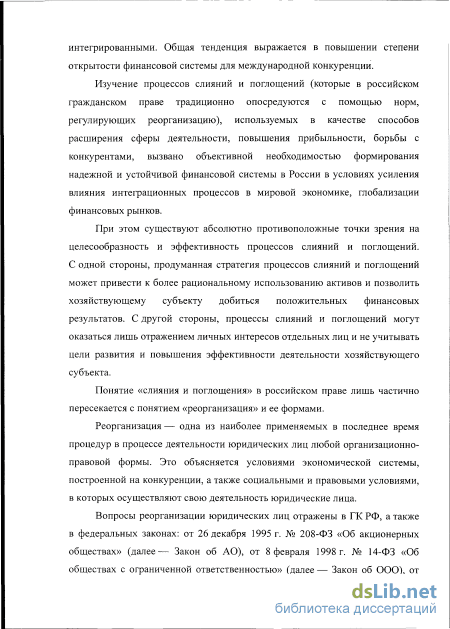 интегрированными. Общая тенденция выражается в повышении степени открытости финансовой системы для международной конкуренции.

Изучение процессов слияний и поглощений (которые в российском гражданском праве традиционно опосредуются с помощью норм, регулирующих реорганизацию), используемых в качестве способов расширения сферы деятельности, повышения прибыльности, борьбы с конкурентами, вызвано объективной необходимостью формирования надежной и устойчивой финансовой системы в России в условиях усиления влияния интеграционных процессов в мировой экономике, глобализации финансовых рынков.

При этом существуют абсолютно противоположные точки зрения на целесообразность и эффективность процессов слияний и поглощений. С одной стороны, продуманная стратегия процессов слияний и поглощений может привести к более рациональному использованию активов и позволить хозяйствующему субъекту добиться положительных финансовых результатов. С другой стороны, процессы слияний и поглощений могут оказаться лишь отражением личных интересов отдельных лиц и не учитывать цели развития и повышения эффективности деятельности хозяйствующего субъекта.

Понятие «слияния и поглощения» в российском праве лишь частично пересекается с понятием «реорганизация» и ее формами.

Реорганизация — одна из наиболее применяемых в последнее время процедур в процессе деятельности юридических лиц любой организационно-правовой формы. Это объясняется условиями экономической системы, построенной на конкуренции, а также социальными и правовыми условиями, в которых осуществляют свою деятельность юридические лица.

Вопросы реорганизации юридических лиц отражены в ГК РФ, а также в федеральных законах: от 26 декабря 1995 г. № 208-ФЗ «Об акционерных обществах» (далее — Закон об АО), от 8 февраля 1998 г. № 14-ФЗ «Об обществах с ограниченной ответственностью» (далее — Закон об ООО), от

dsLib.net
библиотека диссертаций